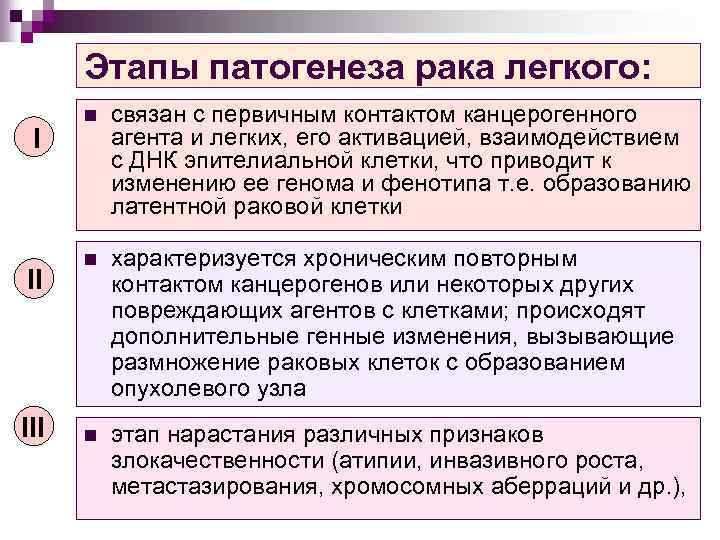 Этапы патогенеза рака легкого:

I

■ связан с первичным контактом канцерогенного агента и легких, его активацией, взаимодействием с ДНК эпителиальной клетки, что приводит к изменению ее генома и фенотипа т.е. образованию латентной раковой клетки

II

■ характеризуется хроническим повторным контактом канцерогенов или некоторых других повреждающих агентов с клетками; происходят дополнительные генные изменения, вызывающие размножение раковых клеток с образованием опухолевого узла

III

■ этап нарастания различных признаков злокачественности (атипии, инвазивного роста, метастазирования, хромосомных аберраций и др.),